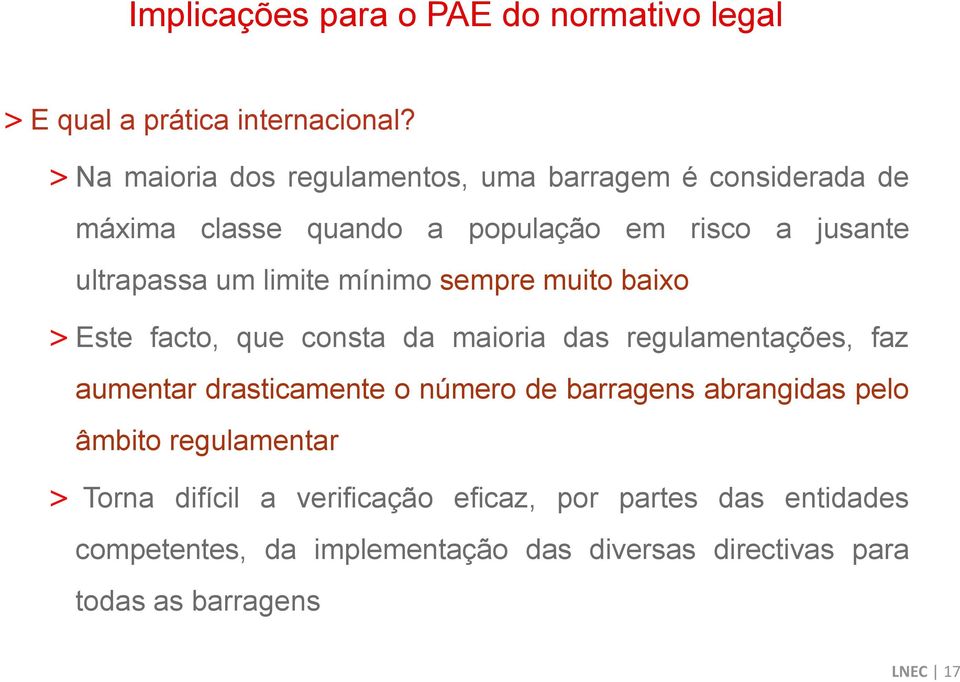 Implicações para o PAE do normativo legal

> E qual a prática internacional?

> Na maioria dos regulamentos, uma barragem é considerada de máxima classe quando a população em risco a jusante ultrapassa um limite mínimo sempre muito baixo

> Este facto, que consta da maioria das regulamentações, faz aumentar drasticamente o número de barragens abrangidas pelo âmbito regulamentar

> Torna difícil a verificação eficaz, por partes das entidades competentes, da implementação das diversas directivas para todas as barragens

LNEC | 17